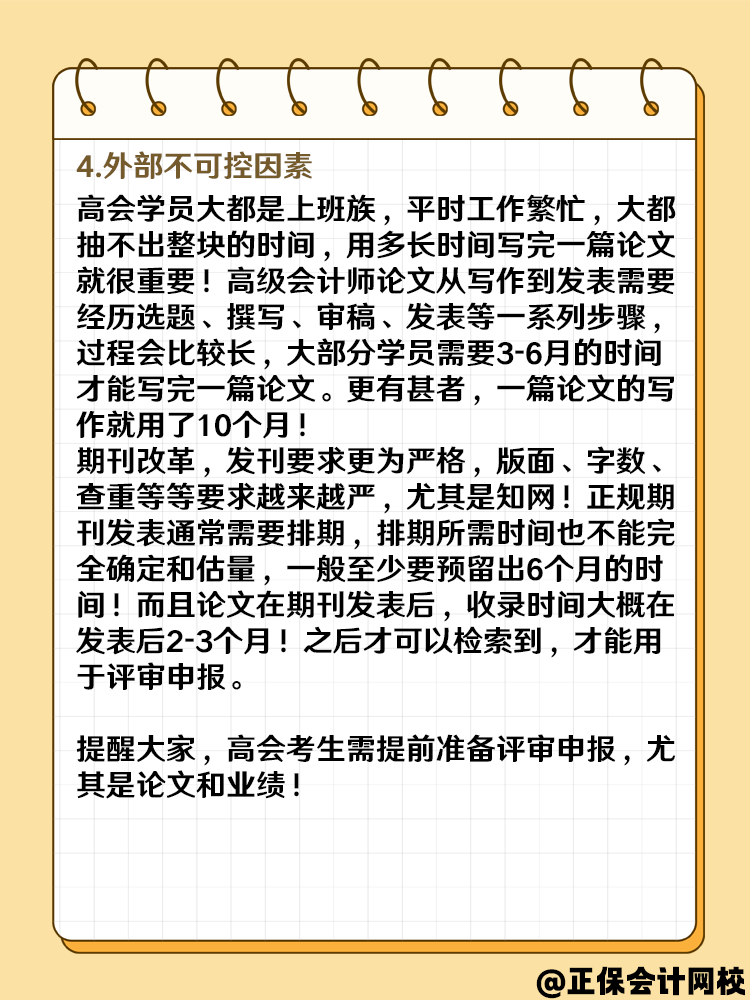 4.外部不可控因素

高会学员大都是上班族，平时工作繁忙，大都抽不出整块的时间，用多长时间写完一篇论文就很重要！高级会计师论文从写作到发表需要经历选题、撰写、审稿、发表等一系列步骤，过程会比较长，大部分学员需要3-6月的时间才能写完一篇论文。更有甚者，一篇论文的写作就用了10个月！

期刊改革，发刊要求更为严格，版面、字数、查重等等要求越来越严，尤其是知网！正规期刊发表通常需要排期，排期所需时间也不能完全确定和估量，一般至少要预留出6个月的时间！而且论文在期刊发表后，收录时间大概在发表后2-3个月！之后才可以检索到，才能用于评审申报。

提醒大家，高会考生需提前准备评审申报，尤其是论文和业绩！

@正保会计网校